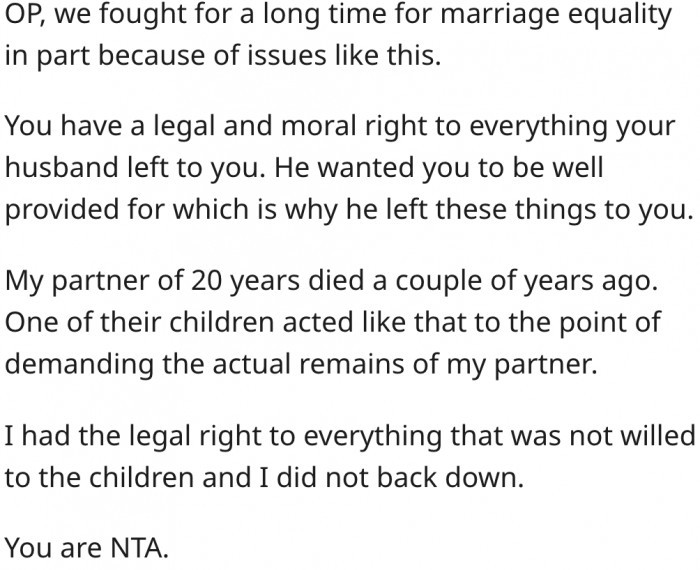 OP, we fought for a long time for marriage equality in part because of issues like this.

You have a legal and moral right to everything your husband left to you. He wanted you to be well provided for which is why he left these things to you.

My partner of 20 years died a couple of years ago. One of their children acted like that to the point of demanding the actual remains of my partner.

I had the legal right to everything that was not willed to the children and I did not back down.

You are NTA.